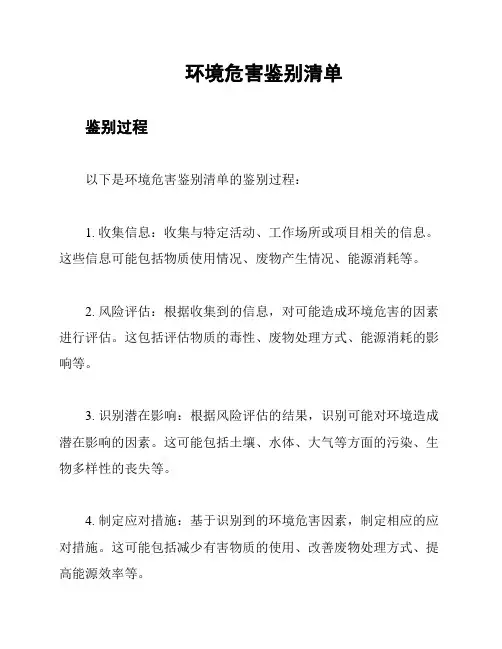 环境危害鉴别清单

鉴别过程

以下是环境危害鉴别清单的鉴别过程：

1. 收集信息：收集与特定活动、工作场所或项目相关的信息。这些信息可能包括物质使用情况、废物产生情况、能源消耗等。

2. 风险评估：根据收集到的信息，对可能造成环境危害的因素进行评估。这包括评估物质的毒性、废物处理方式、能源消耗的影响等。

3. 识别潜在影响：根据风险评估的结果，识别可能对环境造成潜在影响的因素。这可能包括土壤、水体、大气等方面的污染、生物多样性的丧失等。

4. 制定应对措施：基于识别到的环境危害因素，制定相应的应对措施。这可能包括减少有害物质的使用、改善废物处理方式、提高能源效率等。